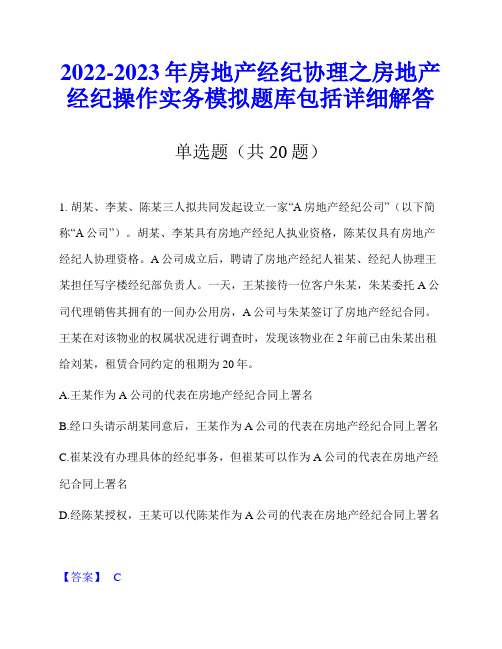 2022-2023年房地产经纪协理之房地产经纪操作实务模拟题库包括详细解答

单选题（共20题）

1. 胡某、李某、陈某三人拟共同发起设立一家“A房地产经纪公司”（以下简称“A公司”）。胡某、李某具有房地产经纪人执业资格，陈某仅具有房地产经纪人协理资格。A公司成立后，聘请了房地产经纪人崔某、经纪人协理王某担任写字楼经纪部负责人。一天，王某接待一位客户朱某，朱某委托A公司代理销售其拥有的一间办公用房，A公司与朱某签订了房地产经纪合同。王某在对该物业的权属状况进行调查时，发现该物业在2年前已由朱某出租给刘某，租赁合同约定的租期为20年。

A.王某作为A公司的代表在房地产经纪合同上署名

B.经口头请示胡某同意后，王某作为A公司的代表在房地产经纪合同上署名

C.崔某没有办理具体的经纪事务，但崔某可以作为A公司的代表在房地产经纪合同上署名

D.经陈某授权，王某可以代陈某作为A公司的代表在房地产经纪合同上署名

【答案】 C